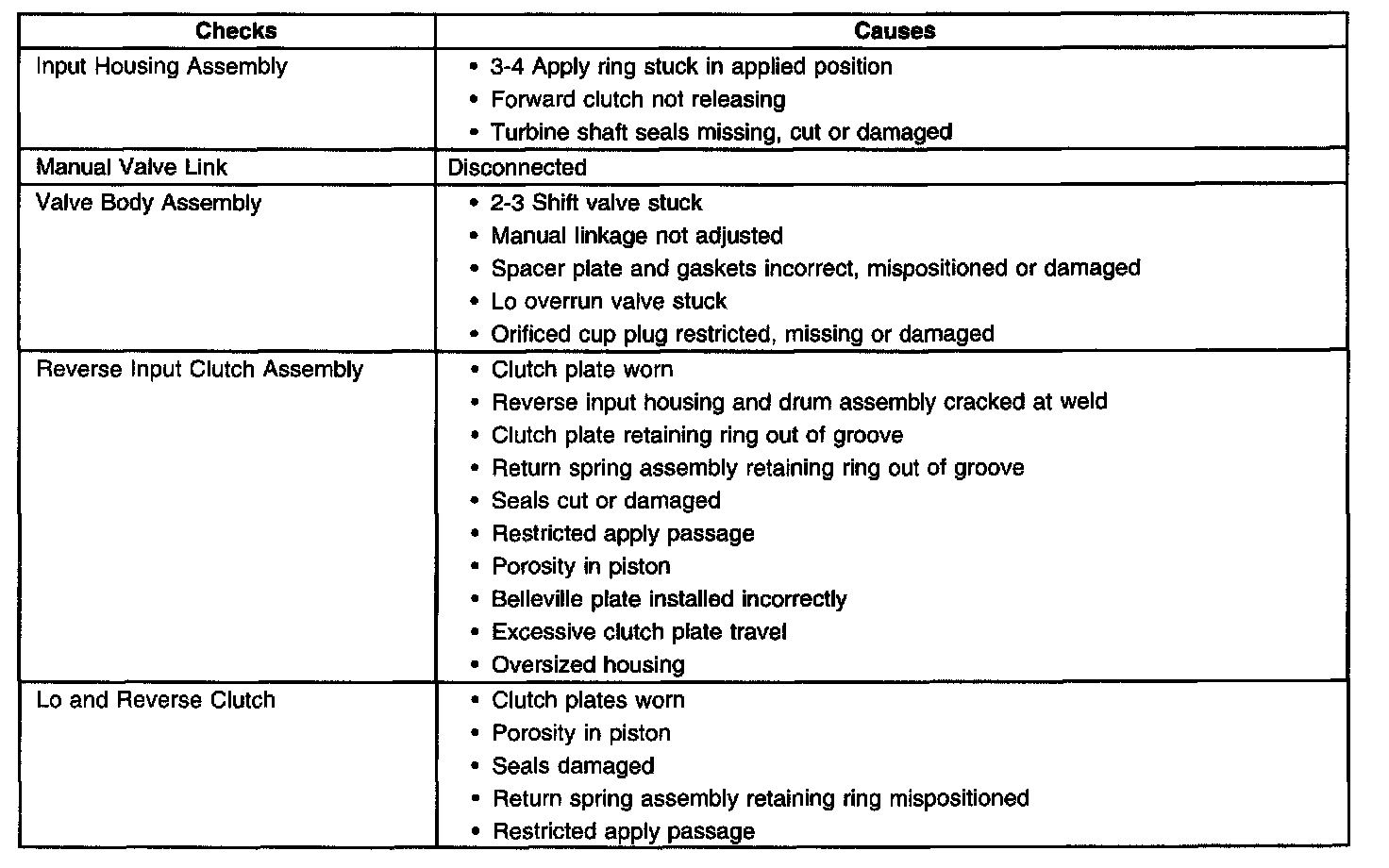 | Checks | Causes |
|---|---|
| Input Housing Assembly | • 3-4 Apply ring stuck in applied position<br>• Forward clutch not releasing<br>• Turbine shaft seals missing, cut or damaged |
| Manual Valve Link | Disconnected |
| Valve Body Assembly | • 2-3 Shift valve stuck<br>• Manual linkage not adjusted<br>• Spacer plate and gaskets incorrect, mispositioned or damaged<br>• Lo overrun valve stuck<br>• Orificed cup plug restricted, missing or damaged |
| Reverse Input Clutch Assembly | • Clutch plate worn<br>• Reverse input housing and drum assembly cracked at weld<br>• Clutch plate retaining ring out of groove<br>• Return spring assembly retaining ring out of groove<br>• Seals cut or damaged<br>• Restricted apply passage<br>• Porosity in piston<br>• Belleville plate installed incorrectly<br>• Excessive clutch plate travel<br>• Oversized housing |
| Lo and Reverse Clutch | • Clutch plates worn<br>• Porosity in piston<br>• Seals damaged<br>• Return spring assembly retaining ring mispositioned<br>• Restricted apply passage |